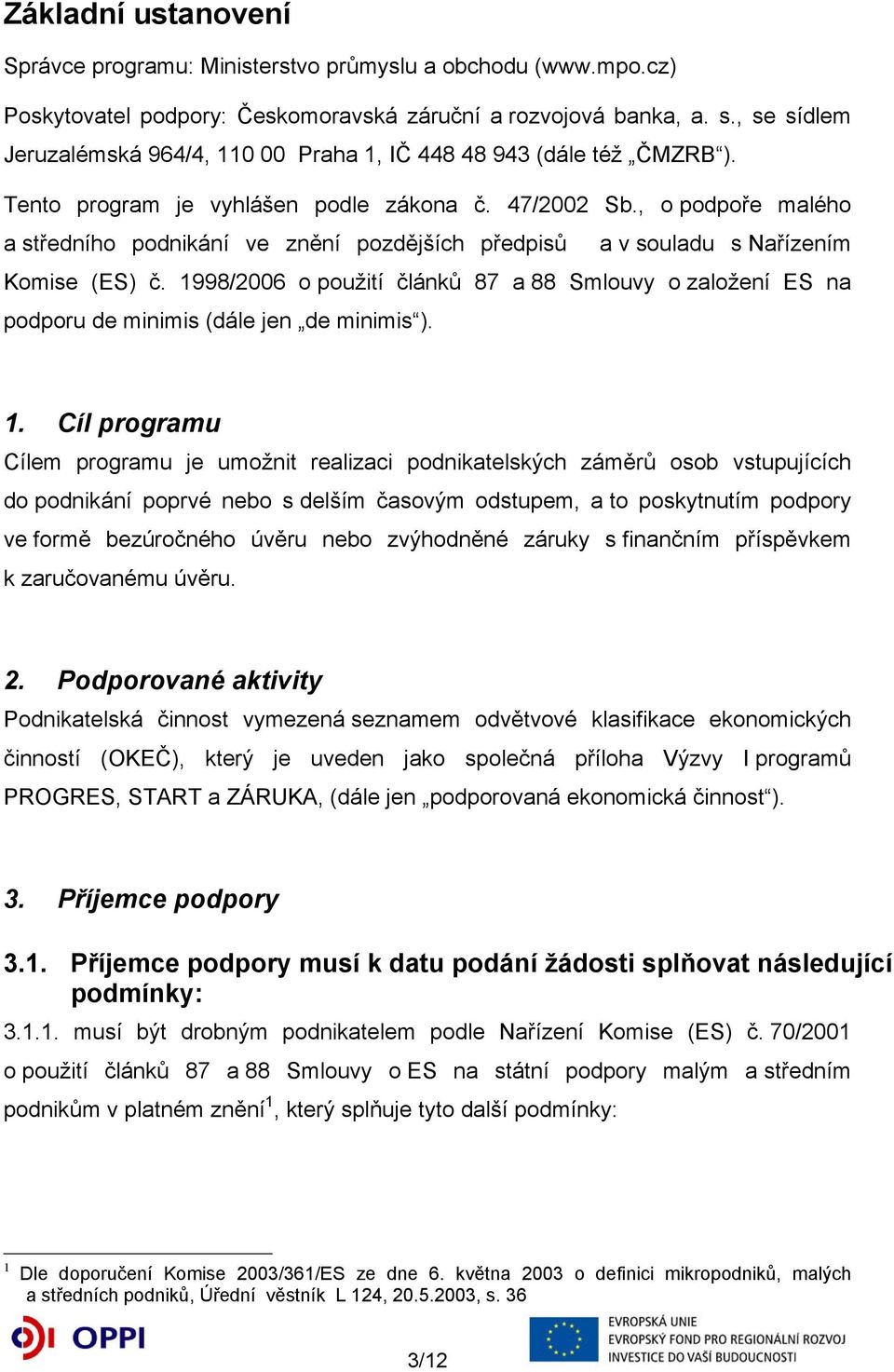 Základní ustanovení

Správce programu: Ministerstvo průmyslu a obchodu (www.mpo.cz)

Poskytovatel podpory: Českomoravská záruční a rozvojová banka, a. s., se sídlem Jeruzalémská 964/4, 110 00 Praha 1, IČ 448 48 943 (dále též „ČMZRB“).

Tento program je vyhlášen podle zákona č. 47/2002 Sb., o podpoře malého a středního podnikání ve znění pozdějších předpisů a v souladu s Nařízením Komise (ES) č. 1998/2006 o použití článků 87 a 88 Smlouvy o založení ES na podporu de minimis (dále jen „de minimis“).

1. Cíl programu

Cílem programu je umožnit realizaci podnikatelských záměrů osob vstupujících do podnikání poprvé nebo s delším časovým odstupem, a to poskytnutím podpory ve formě bezúročného úvěru nebo zvýhodněné záruky s finančním příspěvkem k zaručovanému úvěru.

2. Podporované aktivity

Podnikatelská činnost vymezená seznamem odvětvové klasifikace ekonomických činností (OKEČ), který je uveden jako společná příloha Výzvy I programů PROGRES, START a ZÁRUKA, (dále jen „podporovaná ekonomická činnost“).

3. Příjemce podpory

3.1. Příjemce podpory musí k datu podání žádosti splňovat následující podmínky:

3.1.1. musí být drobným podnikatelem podle Nařízení Komise (ES) č. 70/2001 o použití článků 87 a 88 Smlouvy o ES na státní podpory malým a středním podnikům v platném znění$^1$, který splňuje tyto další podmínky:

$^1$ Dle doporučení Komise 2003/361/ES ze dne 6. května 2003 o definici mikropodniků, malých a středních podniků, Úřední věstník L 124, 20.5.2003, s. 36

OPPI

3/12

EVROPSKÁ UNIE
EVROPSKÝ FOND PRO REGIONÁLNÍ ROZVOJ
INVESTICE DO VAŠÍ BUDOUCNOSTI